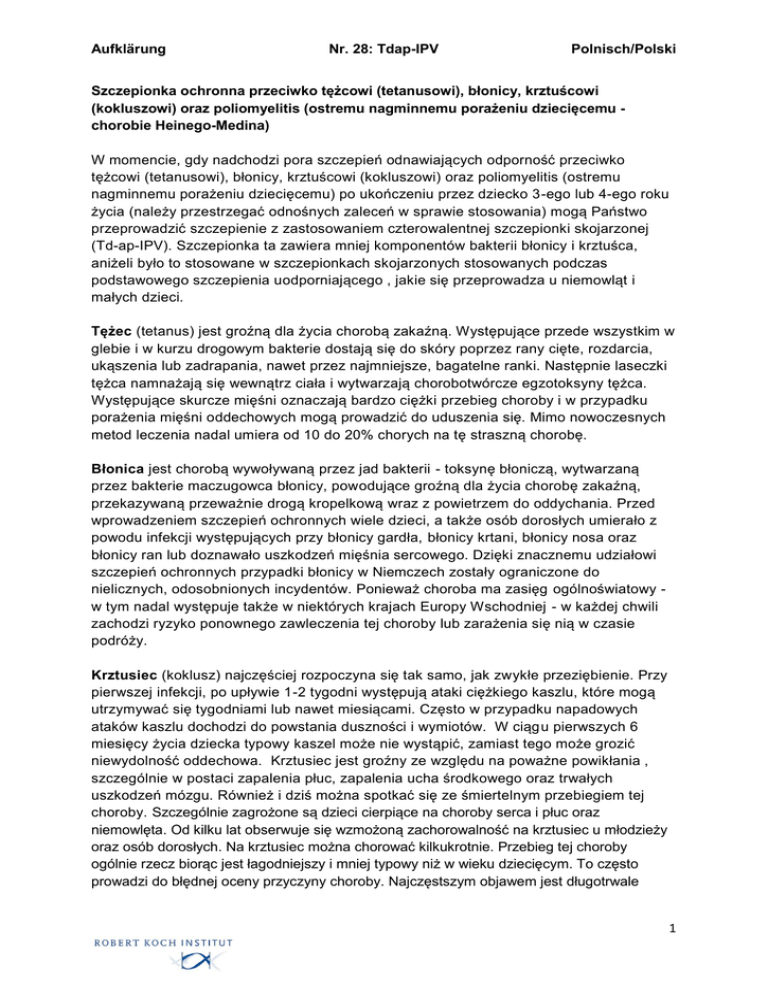 Aufklärung Nr. 28: Tdap-IPV Polnisch/Polski

Szczepionka ochronna przeciwko tężcowi (tetanusowi), błonicy, krztuścowi (kokluszowi) oraz poliomyelitis (ostremu nagminnemu porażeniu dziecięcemu - chorobie Heinego-Medina)

W momencie, gdy nadchodzi pora szczepień odnawiających odporność przeciwko tężcowi (tetanusowi), błonicy, krztuścowi (kokluszowi) oraz poliomyelitis (ostremu nagminnemu porażeniu dziecięcemu) po ukończeniu przez dziecko 3-ego lub 4-ego roku życia (należy przestrzegać odnośnych zaleceń w sprawie stosowania) mogą Państwo przeprowadzić szczepienie z zastosowaniem czterowalentnej szczepionki skojarzonej (Td-ap-IPV). Szczepionka ta zawiera mniej komponentów bakterii błonicy i krztuśca, aniżeli było to stosowane w szczepionkach skojarzonych stosowanych podczas podstawowego szczepienia uodporniającego , jakie się przeprowadza u niemowląt i małych dzieci.

Tężec (tetanus) jest groźną dla życia chorobą zakaźną. Występujące przede wszystkim w glebie i w kurzu drogowym bakterie dostają się do skóry poprzez rany cięte, rozdarcia, ukąszenia lub zadrapania, nawet przez najmniejsze, bagatelne ranki. Następnie laseczki tężca namnażają się wewnątrz ciała i wytwarzają chorobotwórcze egzotoksyny tężca. Występujące skurcze mięśni oznaczają bardzo ciężki przebieg choroby i w przypadku porażenia mięśni oddechowych mogą prowadzić do uduszenia się. Mimo nowoczesnych metod leczenia nadal umiera od 10 do 20% chorych na tę straszną chorobę.

Błonica jest chorobą wywoływaną przez jad bakterii - toksynę błoniczą, wytwarzaną przez bakterie maczugowca błonicy, powodujące groźną dla życia chorobę zakaźną, przekazywaną przeważnie drogą kropelkową wraz z powietrzem do oddychania. Przed wprowadzeniem szczepień ochronnych wiele dzieci, a także osób dorosłych umierało z powodu infekcji występujących przy błonicy gardła, błonicy krtani, błonicy nosa oraz błonicy ran lub doznawało uszkodzeń mięśnia sercowego. Dzięki znacznemu udziałowi szczepień ochronnych przypadki błonicy w Niemczech zostały ograniczone do nielicznych, odosobnionych incydentów. Ponieważ choroba ma zasięg ogólnoświatowy - w tym nadal występuje także w niektórych krajach Europy Wschodniej - w każdej chwili zachodzi ryzyko ponownego zawleczenia tej choroby lub zarażenia się nią w czasie podróży.

Krztusiec (koklusz) najczęściej rozpoczyna się tak samo, jak zwykłe przeziębienie. Przy pierwszej infekcji, po upływie 1-2 tygodni występują ataki ciężkiego kaszlu, które mogą utrzymywać się tygodniami lub nawet miesiącami. Często w przypadku napadowych ataków kaszlu dochodzi do powstania duszności i wymiotów. W ciągu pierwszych 6 miesięcy życia dziecka typowy kaszel może nie wystąpić, zamiast tego może grozić niewydolność oddechowa. Krztusiec jest groźny ze względu na poważne powikłania , szczególnie w postaci zapalenia płuc, zapalenia ucha środkowego oraz trwałych uszkodzeń mózgu. Również i dziś można spotkać się ze śmiertelnym przebiegiem tej choroby. Szczególnie zagrożone są dzieci cierpiące na choroby serca i płuc oraz niemowlęta. Od kilku lat obserwuje się wzmożoną zachorowalność na krztusiec u młodzieży oraz osób dorosłych. Na krztusiec można chorować kilkukrotnie. Przebieg tej choroby ogólnie rzecz biorąc jest łagodniejszy i mniej typowy niż w wieku dziecięcym. To często prowadzi do błędnej oceny przyczyny choroby. Najczęstszym objawem jest długotrwałe

1

ROBERT KOCH INSTITUT